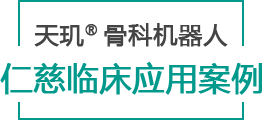 天玑® 骨科机器人

仁慈临床应用案例